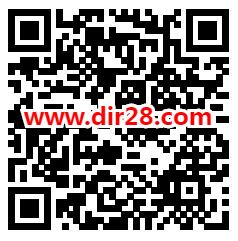 www.dir28.com